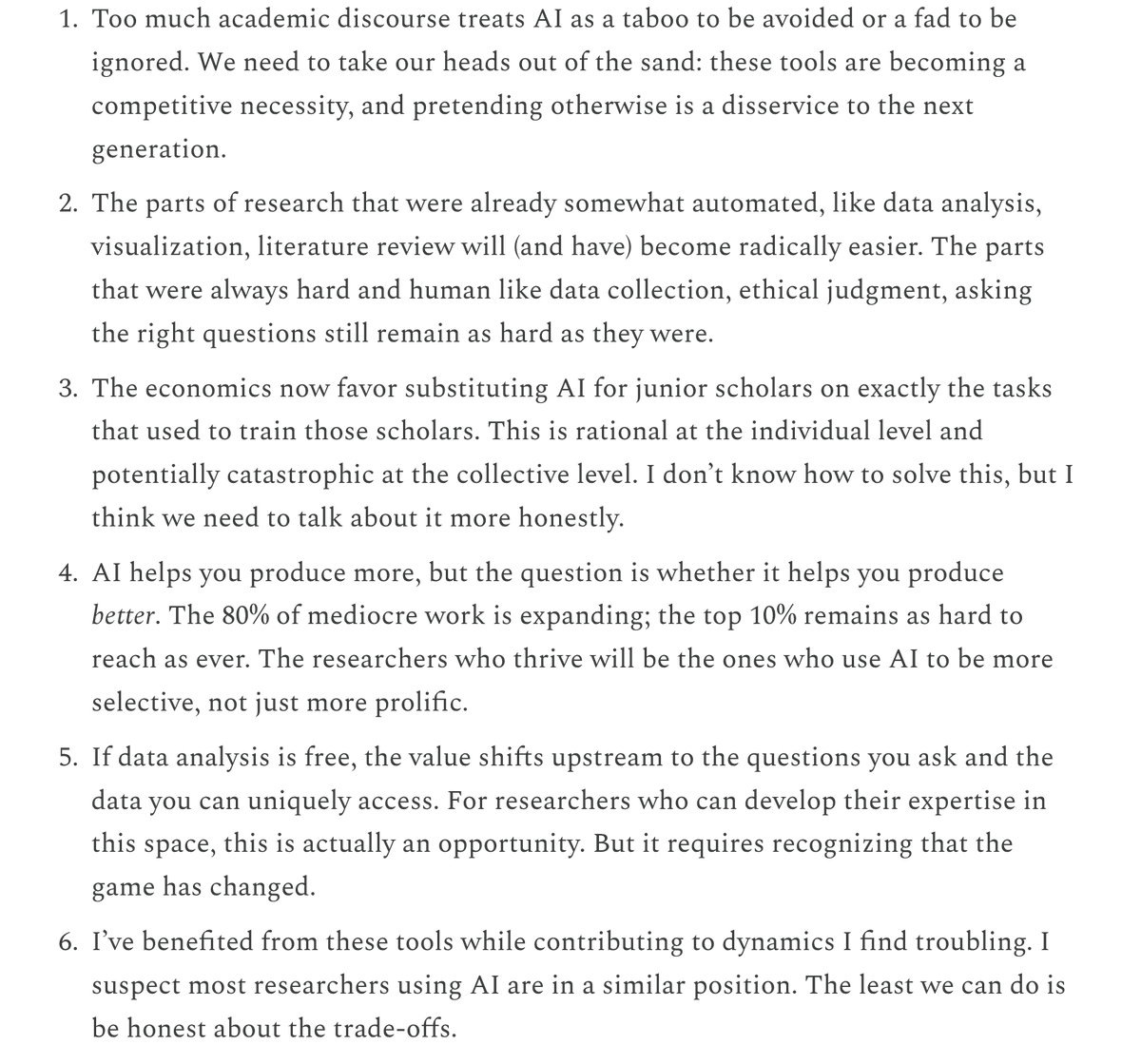 1. Too much academic discourse treats AI as a taboo to be avoided or a fad to be ignored. We need to take our heads out of the sand: these tools are becoming a competitive necessity, and pretending otherwise is a disservice to the next generation.

2. The parts of research that were already somewhat automated, like data analysis, visualization, literature review will (and have) become radically easier. The parts that were always hard and human like data collection, ethical judgment, asking the right questions still remain as hard as they were.

3. The economics now favor substituting AI for junior scholars on exactly the tasks that used to train those scholars. This is rational at the individual level and potentially catastrophic at the collective level. I don't know how to solve this, but I think we need to talk about it more honestly.

4. AI helps you produce more, but the question is whether it helps you produce better. The 80% of mediocre work is expanding; the top 10% remains as hard to reach as ever. The researchers who thrive will be the ones who use AI to be more selective, not just more prolific.

5. If data analysis is free, the value shifts upstream to the questions you ask and the data you can uniquely access. For researchers who can develop their expertise in this space, this is actually an opportunity. But it requires recognizing that the game has changed.

6. I've benefited from these tools while contributing to dynamics I find troubling. I suspect most researchers using AI are in a similar position. The least we can do is be honest about the trade-offs.